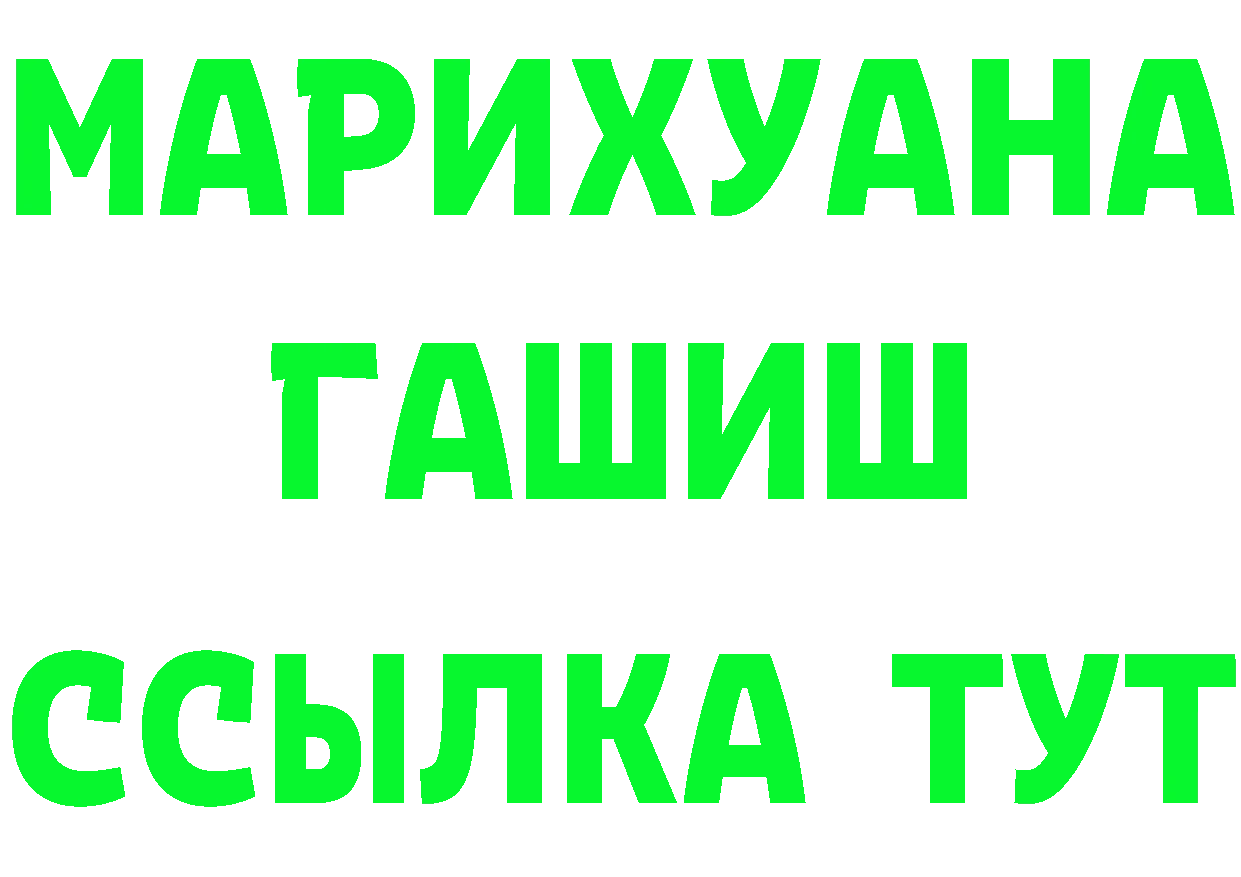 МАРИХУАНА
ГАШИШ
ССЫЛКА ТУТ